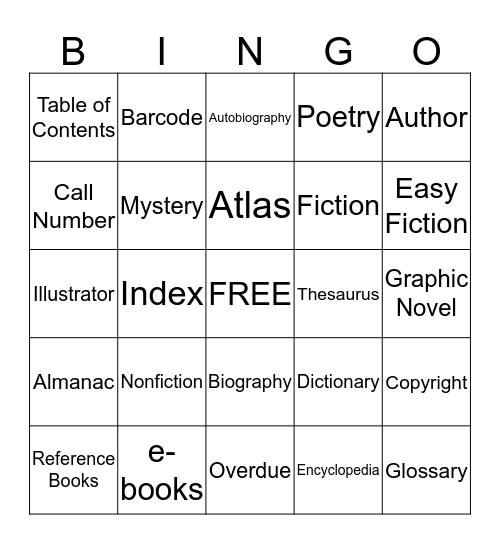 | B | I | N | G | O |
|---|---|---|---|---|
| Table of Contents | Barcode | Autobiography | Poetry | Author |
| Call Number | Mystery | Atlas | Fiction | Easy Fiction |
| Illustrator | Index | FREE | Thesaurus | Graphic Novel |
| Almanac | Nonfiction | Biography | Dictionary | Copyright |
| Reference Books | e-books | Overdue | Encyclopedia | Glossary |